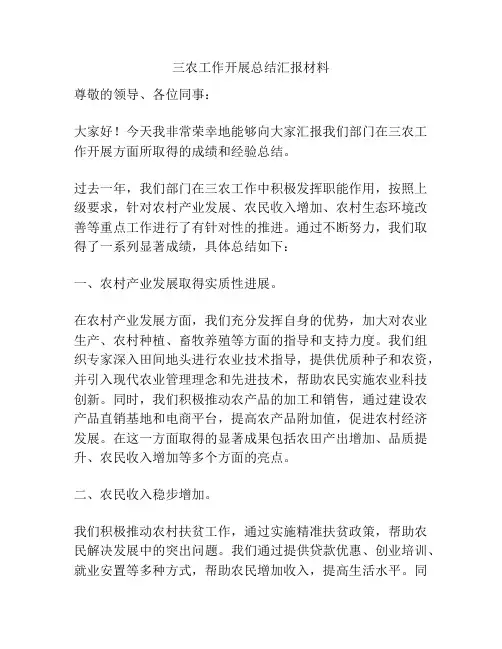 三农工作开展总结汇报材料

尊敬的领导、各位同事：

大家好！今天我非常荣幸地能够向大家汇报我们部门在三农工作开展方面所取得的成绩和经验总结。

过去一年，我们部门在三农工作中积极发挥职能作用，按照上级要求，针对农村产业发展、农民收入增加、农村生态环境改善等重点工作进行了有针对性的推进。通过不断努力，我们取得了一系列显著成绩，具体总结如下：

一、农村产业发展取得实质性进展。

在农村产业发展方面，我们充分发挥自身的优势，加大对农业生产、农村种植、畜牧养殖等方面的指导和支持力度。我们组织专家深入田间地头进行农业技术指导，提供优质种子和农资，并引入现代农业管理理念和先进技术，帮助农民实施农业科技创新。同时，我们积极推动农产品的加工和销售，通过建设农产品直销基地和电商平台，提高农产品附加值，促进农村经济发展。在这一方面取得的显著成果包括农田产出增加、品质提升、农民收入增加等多个方面的亮点。

二、农民收入稳步增加。

我们积极推动农村扶贫工作，通过实施精准扶贫政策，帮助农民解决发展中的突出问题。我们通过提供贷款优惠、创业培训、就业安置等多种方式，帮助农民增加收入，提高生活水平。同